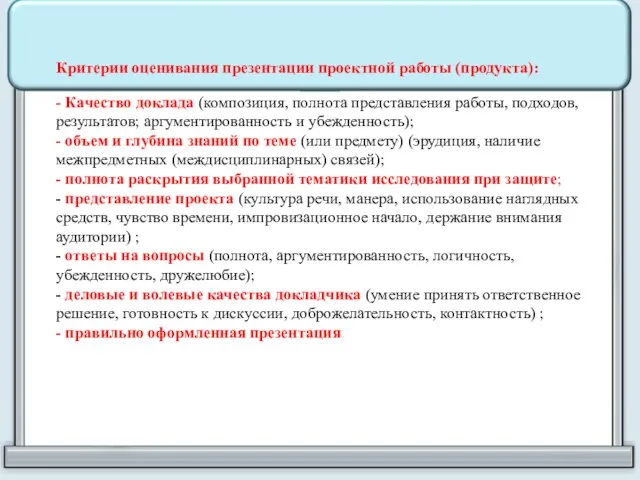 Критерии оценивания презентации проектной работы (продукта):

- Качество доклада (композиция, полнота представления работы, подходов, результатов; аргументированность и убежденность);
- объем и глубина знаний по теме (или предмету) (эрудиция, наличие межпредметных (междисциплинарных) связей);
- полнота раскрытия выбранной тематики исследования при защите;
- представление проекта (культура речи, манера, использование наглядных средств, чувство времени, импровизационное начало, держание внимания аудитории) ;
- ответы на вопросы (полнота, аргументированность, логичность, убежденность, дружелюбие);
- деловые и волевые качества докладчика (умение принять ответственное решение, готовность к дискуссии, доброжелательность, контактность) ;
- правильно оформленная презентация